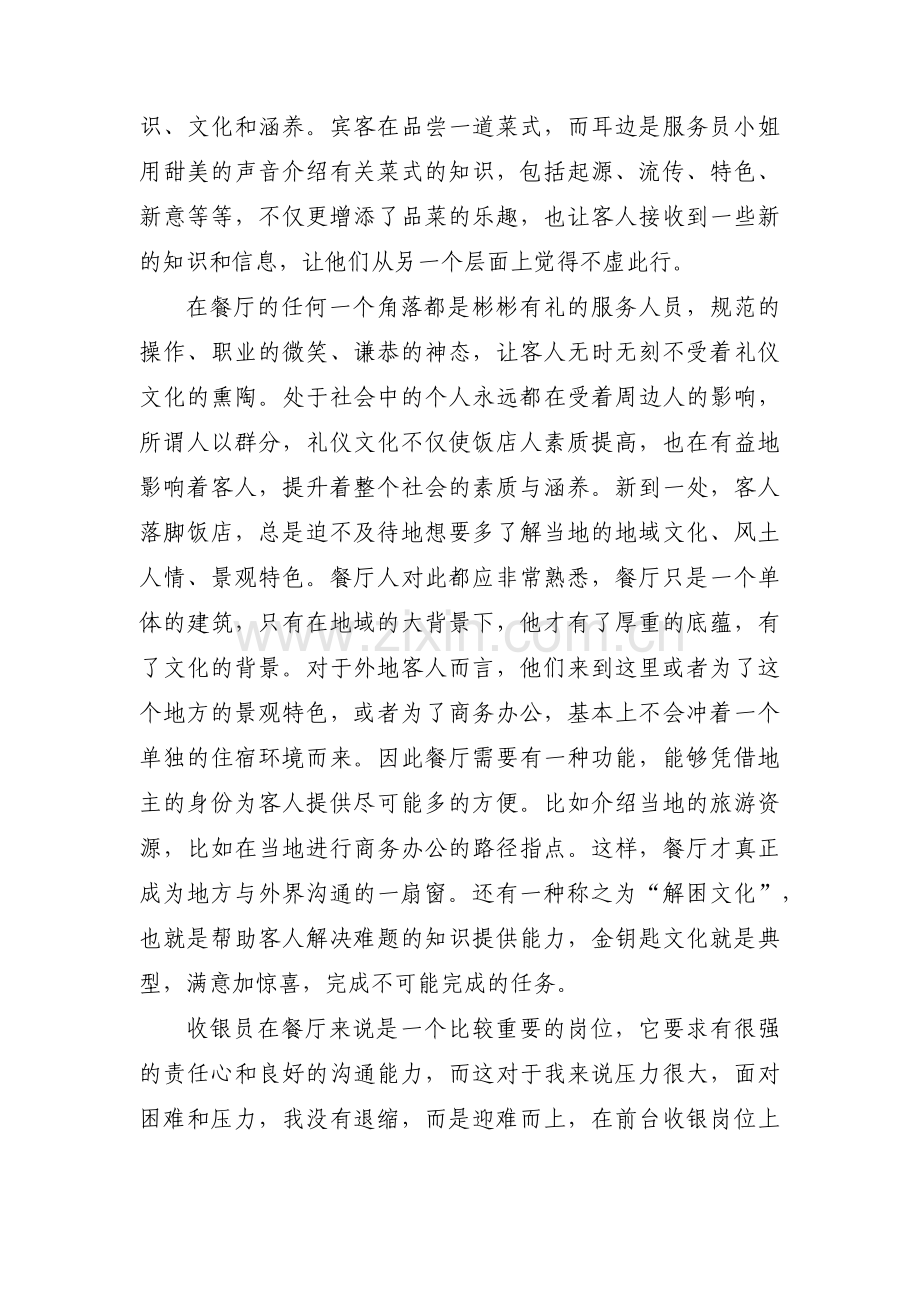 识、文化和涵养。宾客在品尝一道菜式，而耳边是服务员小姐用甜美的声音介绍有关菜式的知识，包括起源、流传、特色、新意等等，不仅更增添了品菜的乐趣，也让客人接收到一些新的知识和信息，让他们从另一个层面上觉得不虚此行。

在餐厅的任何一个角落都是彬彬有礼的服务人员，规范的操作、职业的微笑、谦恭的神态，让客人无时无刻不受着礼仪文化的熏陶。处于社会中的个人永远都在受着周边人的影响，所谓人以群分，礼仪文化不仅使饭店人素质提高，也在有益地影响着客人，提升着整个社会的素质与涵养。新到一处，客人落脚饭店，总是迫不及待地想要多了解当地的地域文化、风土人情、景观特色。餐厅人对此都应非常熟悉，餐厅只是一个单体的建筑，只有在地域的大背景下，他才有了厚重的底蕴，有了文化的背景。对于外地客人而言，他们来到这里或者为了这个地方的景观特色，或者为了商务办公，基本上不会冲着一个单独的住宿环境而来。因此餐厅需要有一种功能，能够凭借地主的身份为客人提供尽可能多的方便。比如介绍当地的旅游资源，比如在当地进行商务办公的路径指点。这样，餐厅才真正成为地方与外界沟通的一扇窗。还有一种称之为“解困文化”，也就是帮助客人解决难题的知识提供能力，金钥匙文化就是典型，满意加惊喜，完成不可能完成的任务。

收银员在餐厅来说是一个比较重要的岗位，它要求有很强的责任心和良好的沟通能力，而这对于我来说压力很大，面对困难和压力，我没有退缩，而是迎难而上，在前台收银岗位上

www.zixin.com.cn